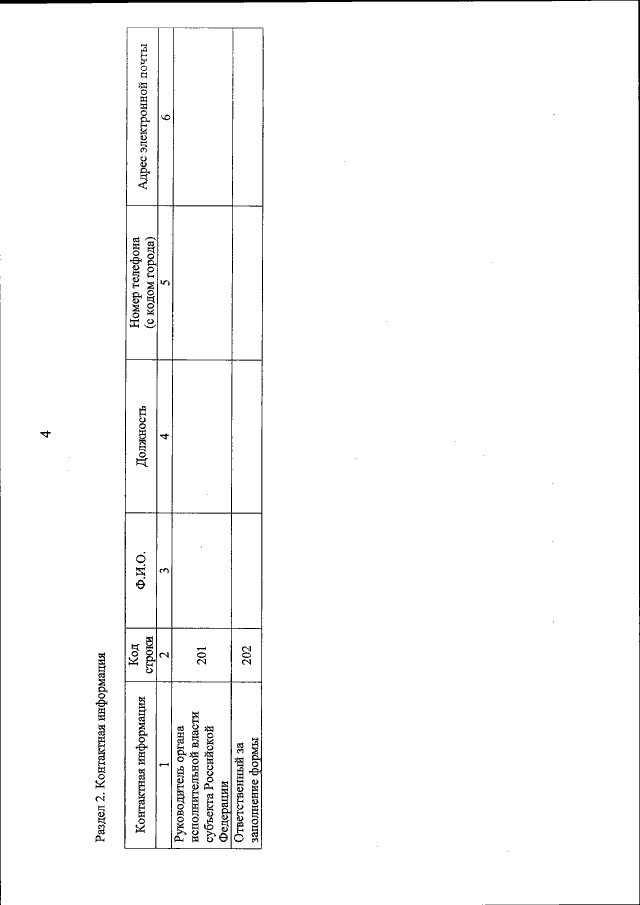 4

Раздел 2. Контактная информация

| Контактная информация | Код строки | Ф.И.О. | Должность | Номер телефона (с кодом города) | Адрес электронной почты |
|---|---|---|---|---|---|
| 1 | 2 | 3 | 4 | 5 | 6 |
| Руководитель органа исполнительной власти субъекта Российской Федерации | 201 | | | | |
| Ответственный за заполнение формы | 202 | | | | |